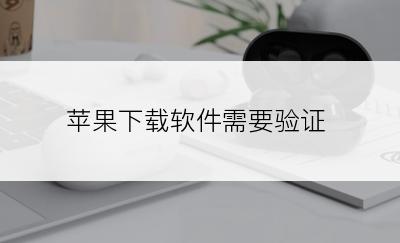 苹果下载软件需要验证